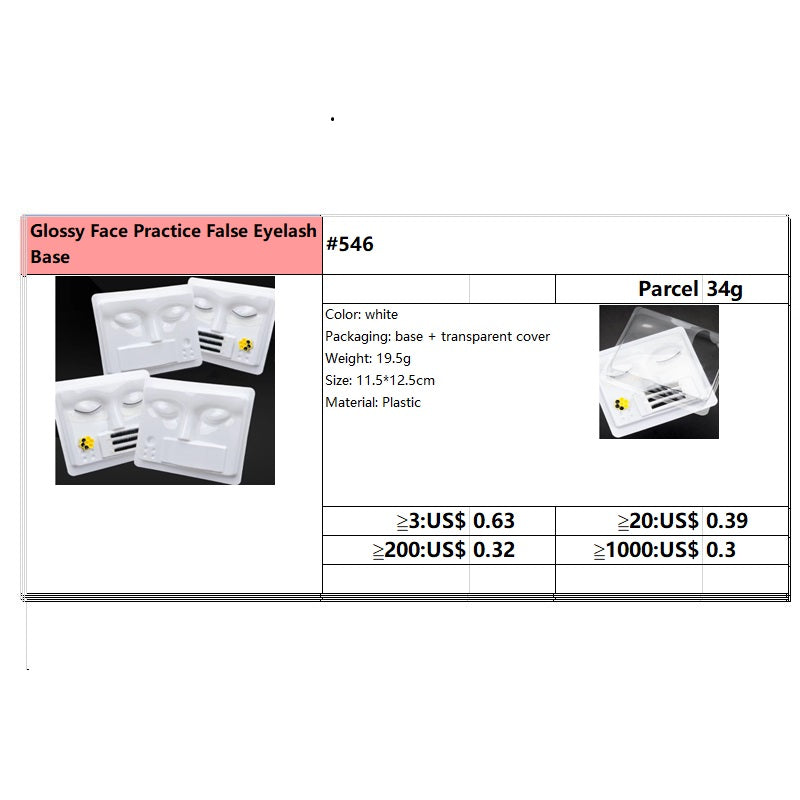 Glossy Face Practice False Eyelash Base

#546

Parcel 34g

Color: white
Packaging: base + transparent cover
Weight: 19.5g
Size: 11.5*12.5cm
Material: Plastic

≧3:US$ 0.63
≧20:US$ 0.39
≧200:US$ 0.32
≧1000:US$ 0.3